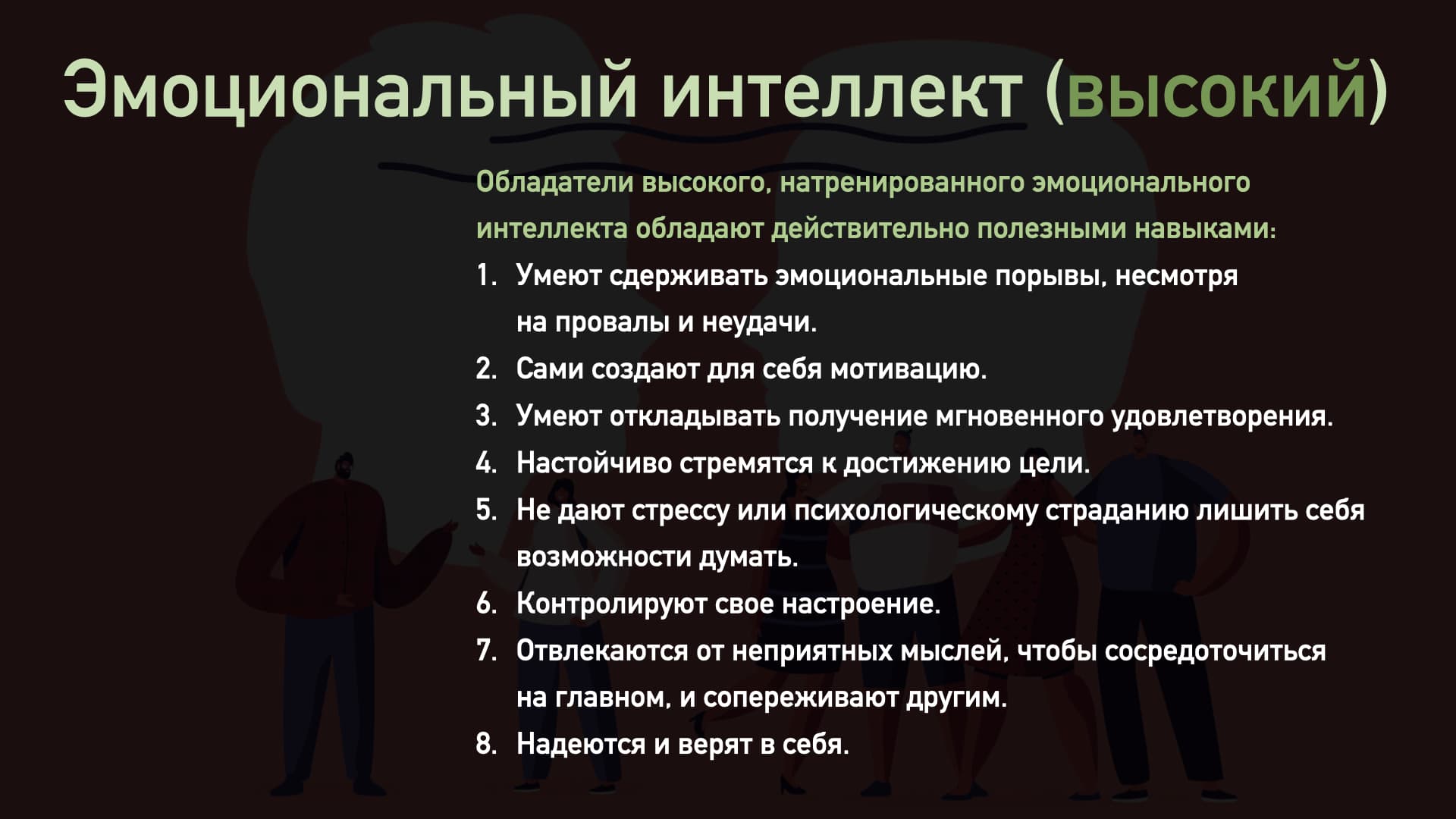 Эмоциональный интеллект (высокий)

Обладатели высокого, натренированного эмоционального интеллекта обладают действительно полезными навыками:

1. Умеют сдерживать эмоциональные порывы, несмотря на провалы и неудачи.
2. Сами создают для себя мотивацию.
3. Умеют откладывать получение мгновенного удовлетворения.
4. Настойчиво стремятся к достижению цели.
5. Не дают стрессу или психологическому страданию лишить себя возможности думать.
6. Контролируют свое настроение.
7. Отвлекаются от неприятных мыслей, чтобы сосредоточиться на главном, и сопереживают другим.
8. Надеются и верят в себя.